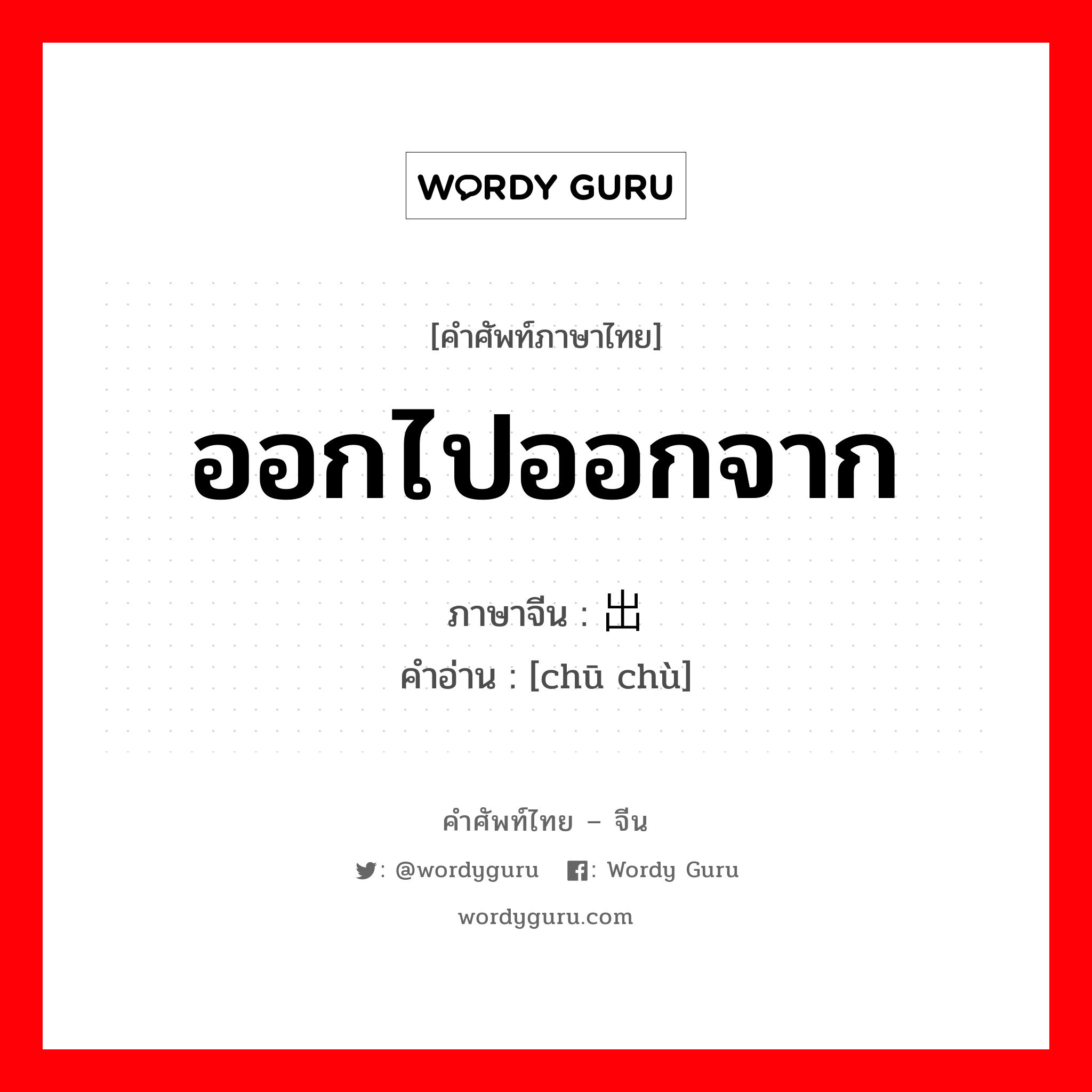 WORDY GURU

[คำศัพท์ภาษาไทย]

ออกไปออกจาก

ภาษาจีน : 出

คำอ่าน : [chū chù]

คำศัพท์ไทย – จีน

: @wordyguru : Wordy Guru

wordyguru.com